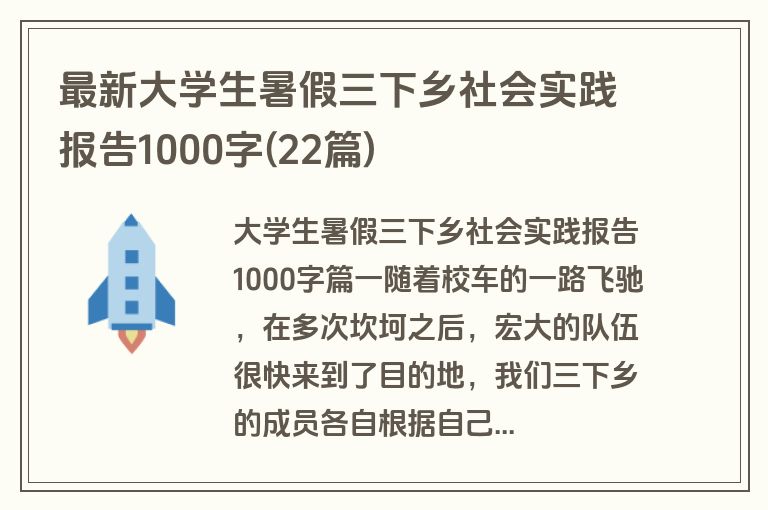 最新大学生暑假三下乡社会实践报告1000字(22篇)

大学生暑假三下乡社会实践报告1000字篇一随着校车的一路飞驰，在多次坎坷之后，宏大的队伍很快来到了目的地，我们三下乡的成员各自根据自己...